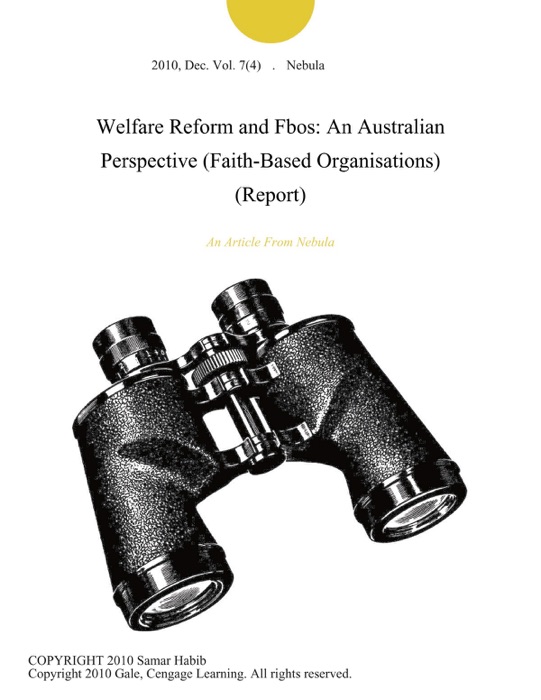 2010, Dec. Vol. 7(4) . Nebula

Welfare Reform and Fbos: An Australian Perspective (Faith-Based Organisations) (Report)

An Article From Nebula

COPYRIGHT 2010 Samar Habib
Copyright 2010 Gale, Cengage Learning. All rights reserved.